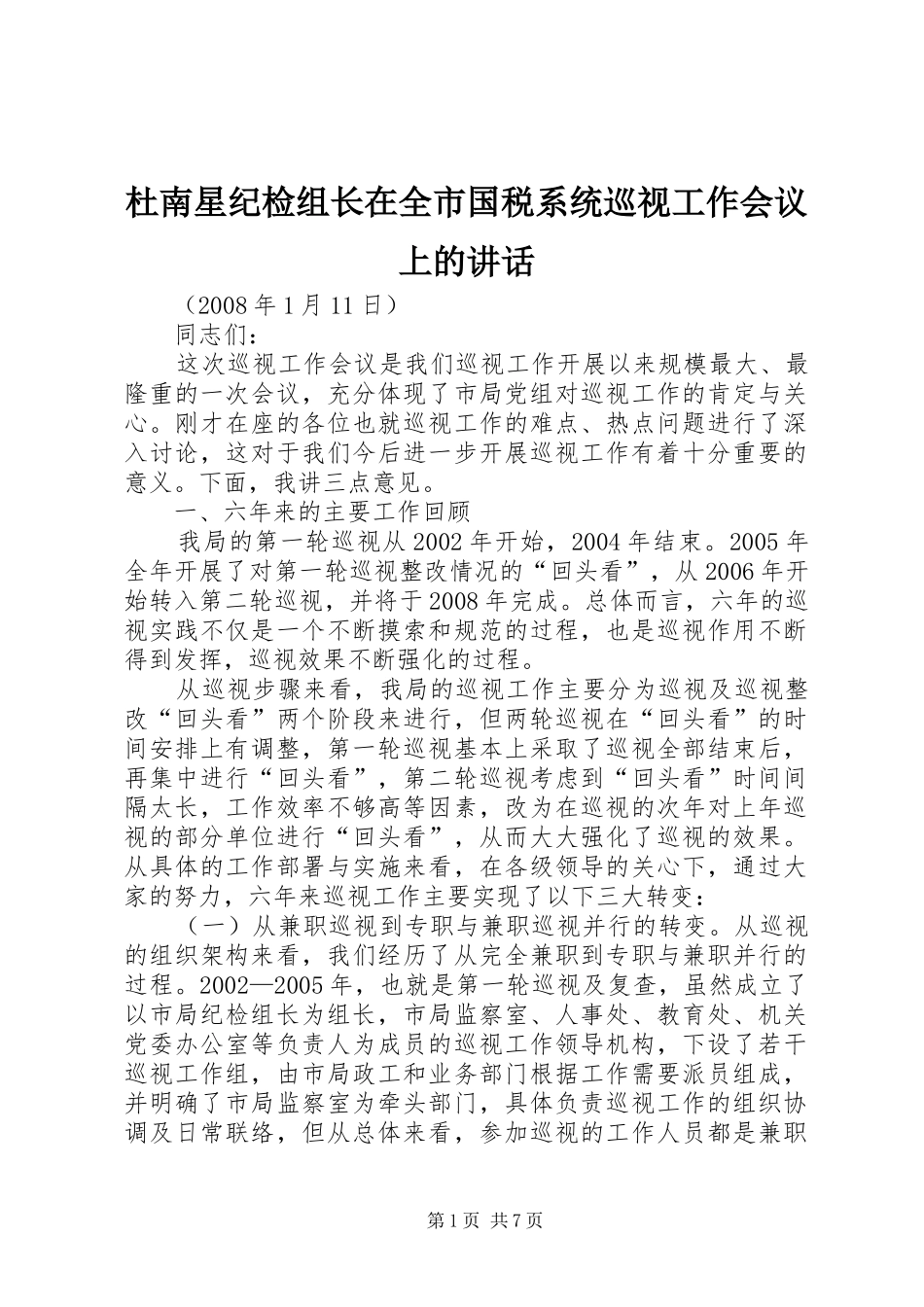 杜南星纪检组长在全市国税系统巡视工作会议上的讲话

（2008 年 1 月 11 日）

同志们：

这次巡视工作会议是我们巡视工作开展以来规模最大、最隆重的一次会议，充分体现了市局党组对巡视工作的肯定与关心。刚才在座的各位也就巡视工作的难点、热点问题进行了深入讨论，这对于我们今后进一步开展巡视工作有着十分重要的意义。下面，我讲三点意见。

一、六年来的主要工作回顾

我局的第一轮巡视从 2002 年开始，2004 年结束。2005 年全年开展了对第一轮巡视整改情况的“回头看”，从 2006 年开始转入第二轮巡视，并将于 2008 年完成。总体而言，六年的巡视实践不仅是一个不断摸索和规范的过程，也是巡视作用不断得到发挥，巡视效果不断强化的过程。

从巡视步骤来看，我局的巡视工作主要分为巡视及巡视整改“回头看”两个阶段来进行，但两轮巡视在“回头看”的时间安排上有调整，第一轮巡视基本上采取了巡视全部结束后，再集中进行“回头看”，第二轮巡视考虑到“回头看”时间间隔太长，工作效率不够高等因素，改为在巡视的次年对上年巡视的部分单位进行“回头看”，从而大大强化了巡视的效果。从具体的工作部署与实施来看，在各级领导的关心下，通过大家的努力，六年来巡视工作主要实现了以下三大转变：

（一）从兼职巡视到专职与兼职巡视并行的转变。从巡视的组织架构来看，我们经历了从完全兼职到专职与兼职并行的过程。2002—2005 年，也就是第一轮巡视及复查，虽然成立了以市局纪检组长为组长，市局监察室、人事处、教育处、机关党委办公室等负责人为成员的巡视工作领导机构，下设了若干巡视工作组，由市局政工和业务部门根据工作需要派员组成，并明确了市局监察室为牵头部门，具体负责巡视工作的组织协调及日常联络，但从总体来看，参加巡视的工作人员都是兼职

第 1 页 共 7 页